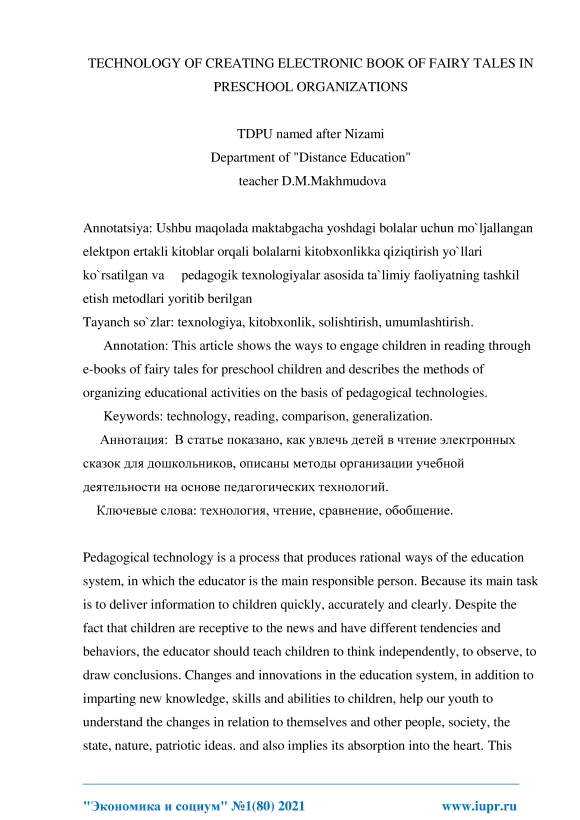 TECHNOLOGY OF CREATING ELECTRONIC BOOK OF FAIRY TALES IN PRESCHOOL ORGANIZATIONS

TDPU named after Nizami
Department of "Distance Education"
teacher D.M.Makhmudova

Annotatsiya: Ushbu maqolada maktabgacha yoshdagi bolalar uchun mo`ljallangan elektpon ertakli kitoblar orqali bolalarni kitobxonlikka qiziqtirish yo`llari ko`rsatilgan va pedagogik texnologiyalar asosida ta`limiy faoliyatning tashkil etish metodlari yoritib berilgan
Tayanch so`zlar: texnologiya, kitobxonlik, solishtirish, umumlashtirish.

Annotation: This article shows the ways to engage children in reading through e-books of fairy tales for preschool children and describes the methods of organizing educational activities on the basis of pedagogical technologies.

Keywords: technology, reading, comparison, generalization.

Аннотация: В статье показано, как увлечь детей в чтение электронных сказок для дошкольников, описаны методы организации учебной деятельности на основе педагогических технологий.

Ключевые слова: технология, чтение, сравнение, обобщение.

Pedagogical technology is a process that produces rational ways of the education system, in which the educator is the main responsible person. Because its main task is to deliver information to children quickly, accurately and clearly. Despite the fact that children are receptive to the news and have different tendencies and behaviors, the educator should teach children to think independently, to observe, to draw conclusions. Changes and innovations in the education system, in addition to imparting new knowledge, skills and abilities to children, help our youth to understand the changes in relation to themselves and other people, society, the state, nature, patriotic ideas. and also implies its absorption into the heart. This

"Экономика и социум" №1(80) 2021 www.iupr.ru